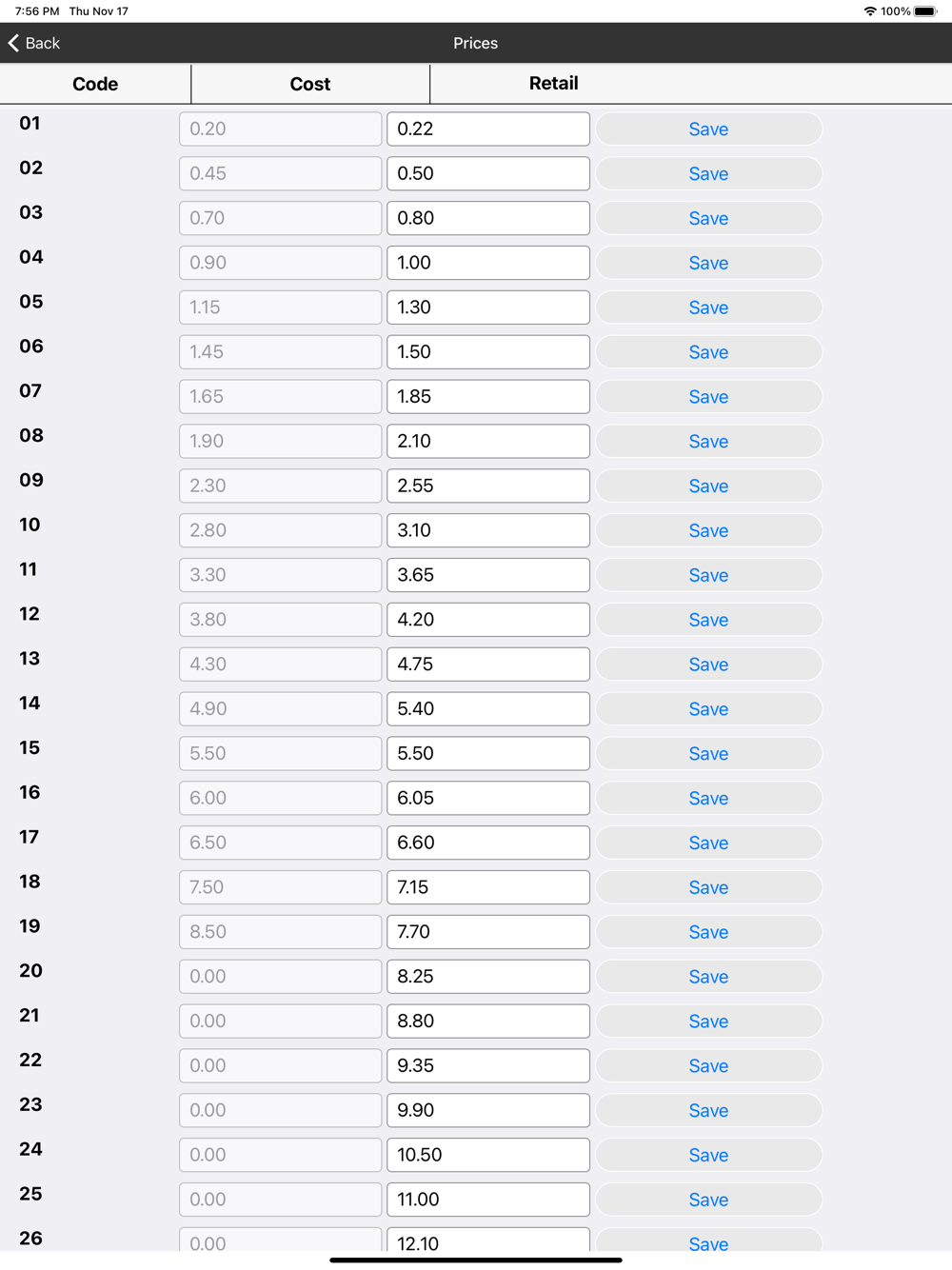 7:56 PM Thu Nov 17
100%

Back
Prices

| Code | Cost | Retail | |
|---|---|---|---|
| 01 | 0.20 | 0.22 | Save |
| 02 | 0.45 | 0.50 | Save |
| 03 | 0.70 | 0.80 | Save |
| 04 | 0.90 | 1.00 | Save |
| 05 | 1.15 | 1.30 | Save |
| 06 | 1.45 | 1.50 | Save |
| 07 | 1.65 | 1.85 | Save |
| 08 | 1.90 | 2.10 | Save |
| 09 | 2.30 | 2.55 | Save |
| 10 | 2.80 | 3.10 | Save |
| 11 | 3.30 | 3.65 | Save |
| 12 | 3.80 | 4.20 | Save |
| 13 | 4.30 | 4.75 | Save |
| 14 | 4.90 | 5.40 | Save |
| 15 | 5.50 | 5.50 | Save |
| 16 | 6.00 | 6.05 | Save |
| 17 | 6.50 | 6.60 | Save |
| 18 | 7.50 | 7.15 | Save |
| 19 | 8.50 | 7.70 | Save |
| 20 | 0.00 | 8.25 | Save |
| 21 | 0.00 | 8.80 | Save |
| 22 | 0.00 | 9.35 | Save |
| 23 | 0.00 | 9.90 | Save |
| 24 | 0.00 | 10.50 | Save |
| 25 | 0.00 | 11.00 | Save |
| 26 | 0.00 | 12.10 | Save |